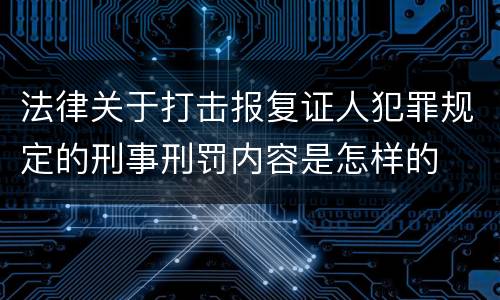 法律关于打击报复证人犯罪规定的刑事刑罚内容是怎样的